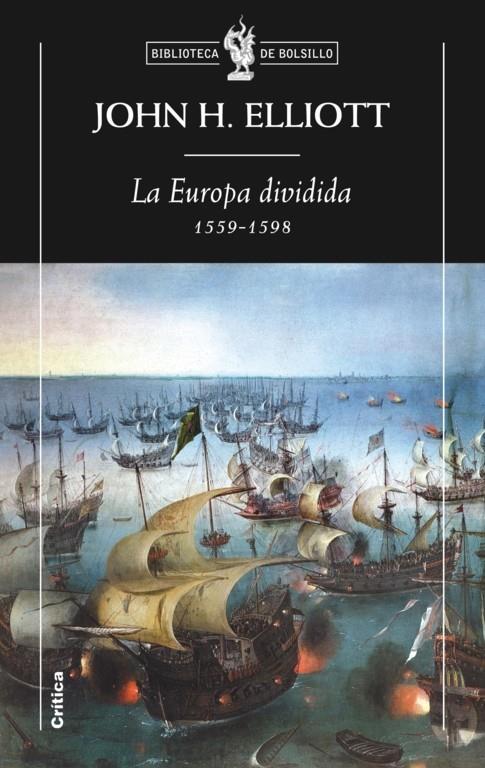 BIBLIOTECA DE BOLSILLO

JOHN H. ELLIOTT

La Europa dividida
1559-1598

Crítica